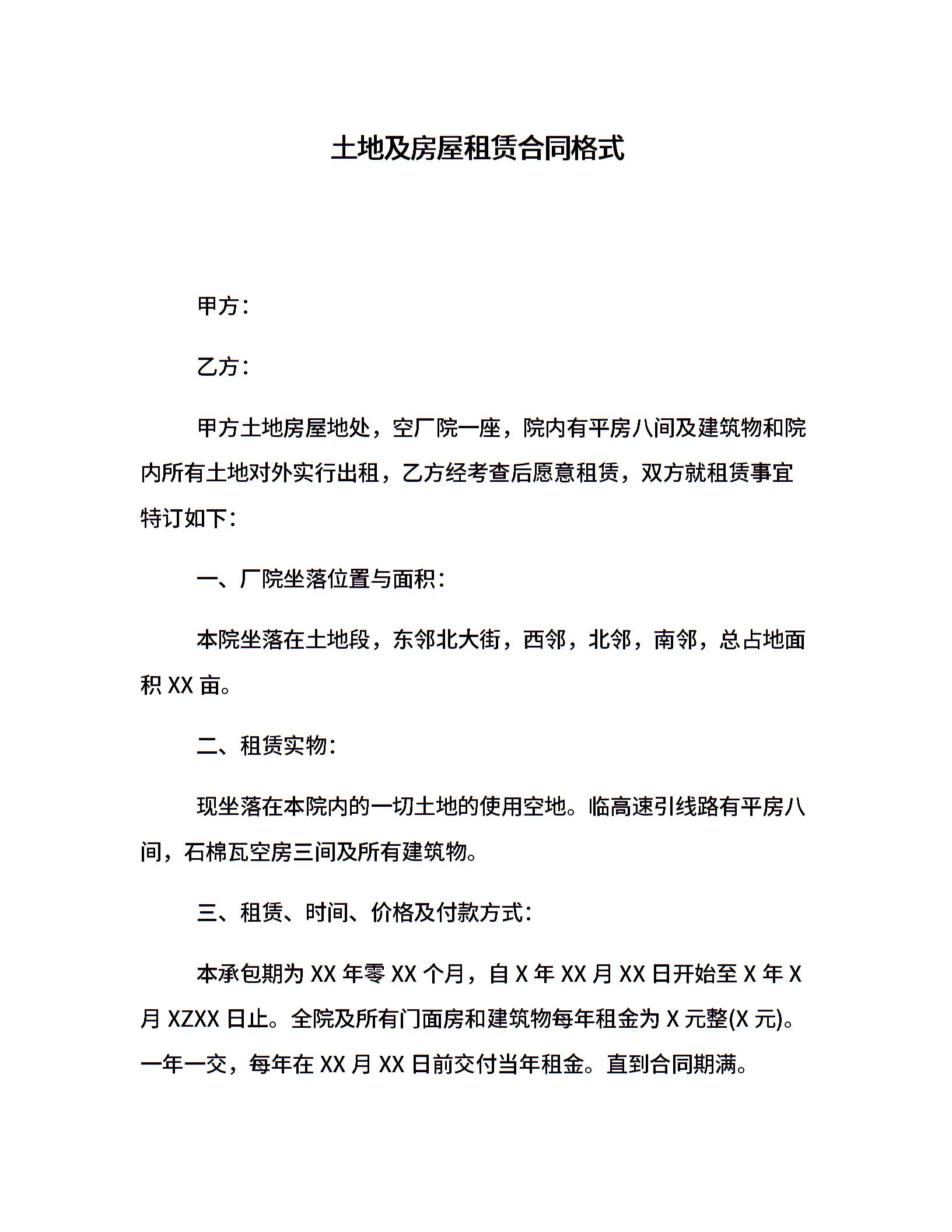 土地及房屋租赁合同格式

甲方：

乙方：

甲方土地房屋地处，空厂院一座，院内有平房八间及建筑物和院内所有土地对外实行出租，乙方经考查后愿意租赁，双方就租赁事宜特订如下：

一、厂院坐落位置与面积：

本院坐落在土地段，东邻北大街，西邻，北邻，南邻，总占地面积 XX 亩。

二、租赁实物：

现坐落在本院内的一切土地的使用空地。临高速引线路有平房八间，石棉瓦空房三间及所有建筑物。

三、租赁、时间、价格及付款方式：

本承包期为 XX 年零 XX 个月，自 X 年 XX 月 XX 日开始至 X 年 X 月 XZXX 日止。全院及所有门面房和建筑物每年租金为 X 元整(X 元)。一年一交，每年在 XX 月 XX 日前交付当年租金。直到合同期满。